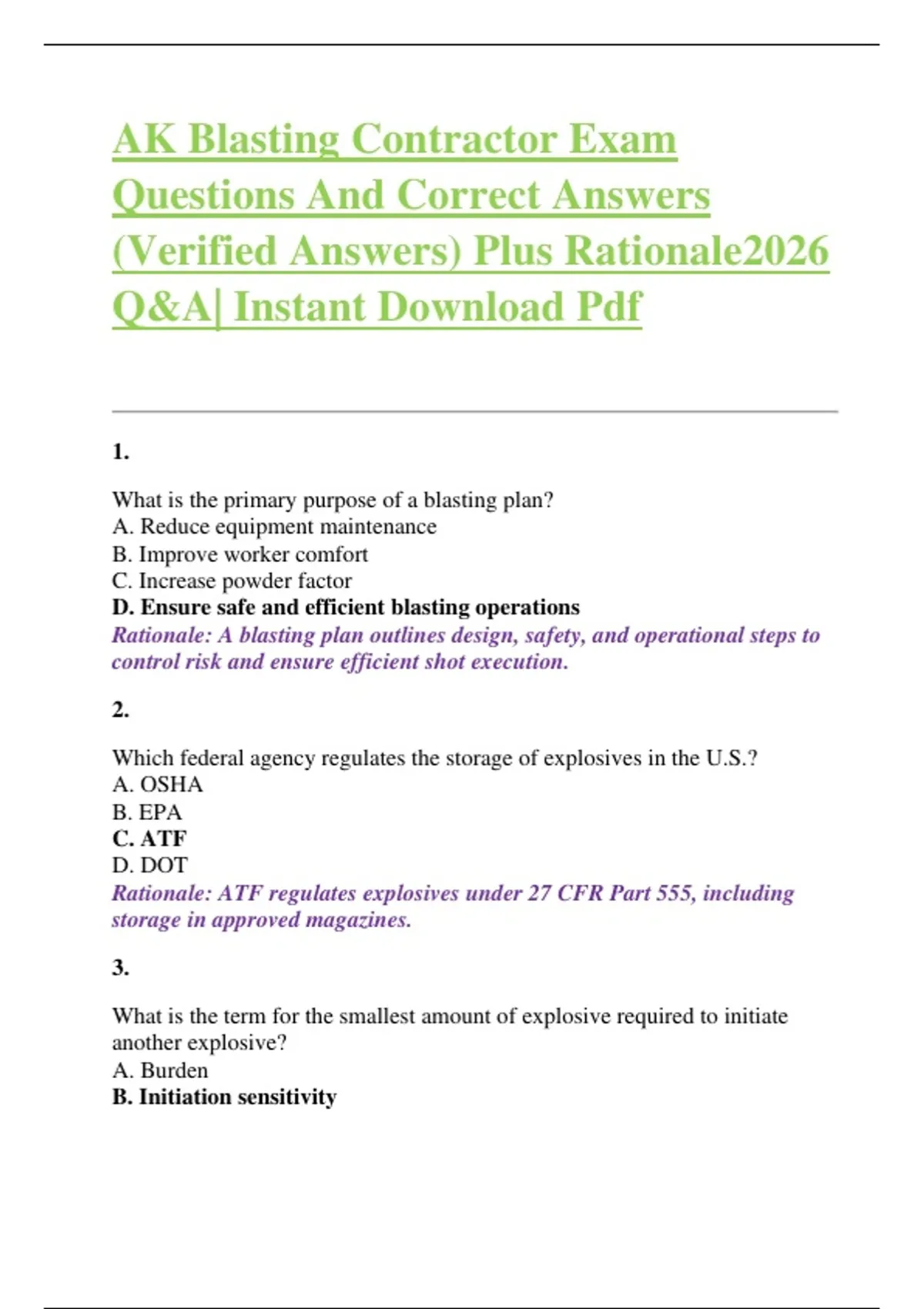 AK Blasting Contractor Exam Questions And Correct Answers (Verified Answers) Plus Rationale2026 Q&A| Instant Download Pdf

1.

What is the primary purpose of a blasting plan?
A. Reduce equipment maintenance
B. Improve worker comfort
C. Increase powder factor
D. Ensure safe and efficient blasting operations
Rationale: A blasting plan outlines design, safety, and operational steps to control risk and ensure efficient shot execution.

2.

Which federal agency regulates the storage of explosives in the U.S.?
A. OSHA
B. EPA
C. ATF
D. DOT
Rationale: ATF regulates explosives under 27 CFR Part 555, including storage in approved magazines.

3.

What is the term for the smallest amount of explosive required to initiate another explosive?
A. Burden
B. Initiation sensitivity